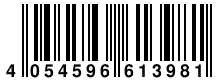 4 054596 613981